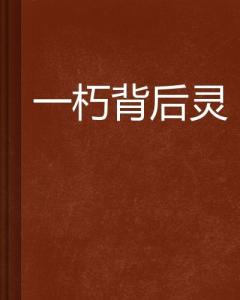 一朽背后灵